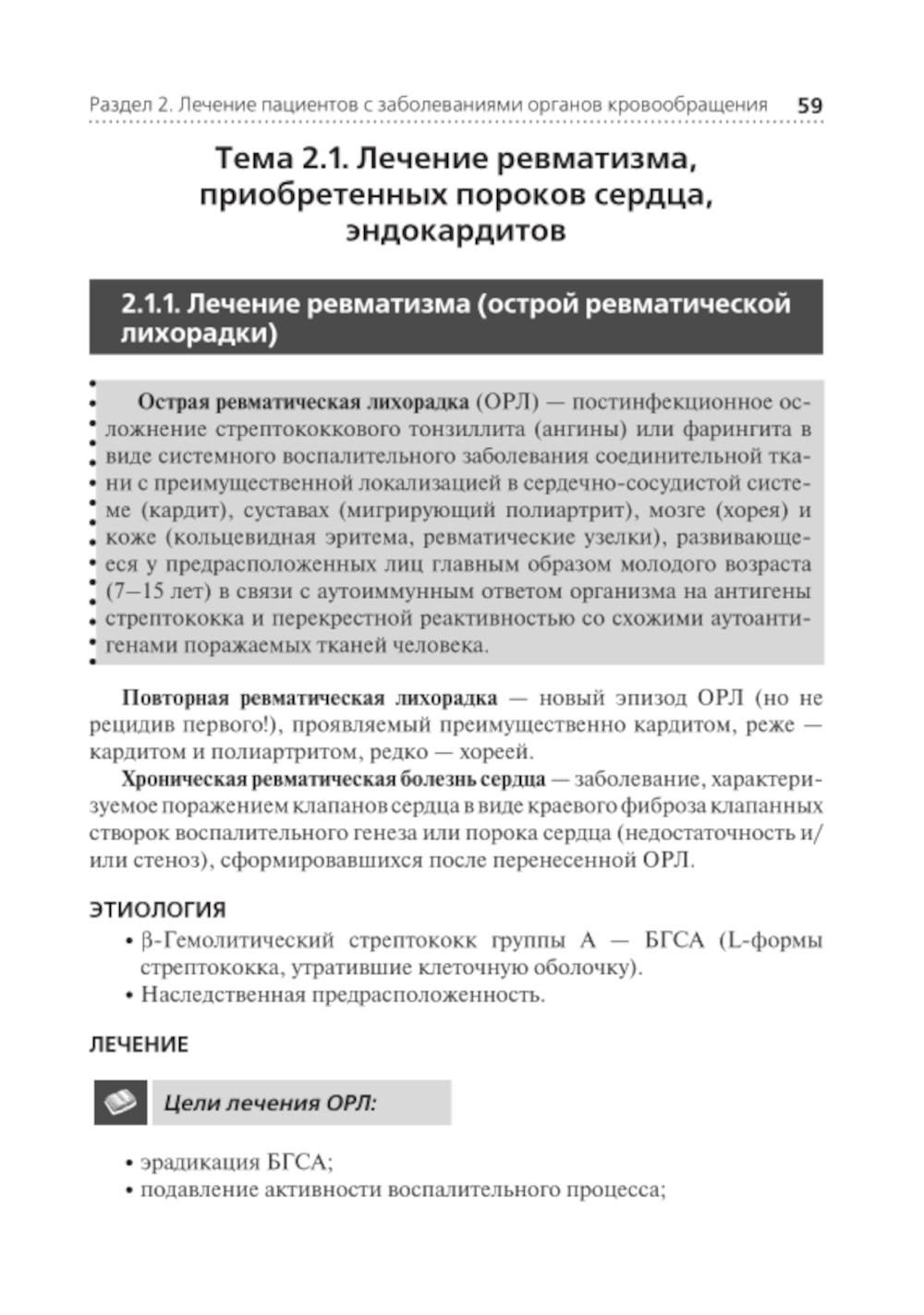 Раздел 2. Лечение пациентов с заболеваниями органов кровообращения 59

Тема 2.1. Лечение ревматизма, приобретенных пороков сердца, эндокардитов

2.1.1. Лечение ревматизма (острой ревматической лихорадки)

Острая ревматическая лихорадка (ОРЛ) — постинфекционное осложнение стрептококкового тонзиллита (ангины) или фарингита в виде системного воспалительного заболевания соединительной ткани с преимущественной локализацией в сердечно-сосудистой системе (кардит), суставах (мигрирующий полиартрит), мозге (хорея) и коже (кольцевидная эритема, ревматические узелки), развивающееся у предрасположенных лиц главным образом молодого возраста (7–15 лет) в связи с аутоиммунным ответом организма на антигены стрептококка и перекрестной реактивностью со схожими аутоантигенами поражаемых тканей человека.

Повторная ревматическая лихорадка — новый эпизод ОРЛ (но не рецидив первого!), проявляемый преимущественно кардитом, реже — кардитом и полиартритом, редко — хореей.

Хроническая ревматическая болезнь сердца — заболевание, характеризуемое поражением клапанов сердца в виде краевого фиброза клапанных створок воспалительного генеза или порока сердца (недостаточность и/или стеноз), сформировавшихся после перенесенной ОРЛ.

ЭТИОЛОГИЯ

• β-Гемолитический стрептококк группы А — БГСА (L-формы стрептококка, утратившие клеточную оболочку).
• Наследственная предрасположенность.

ЛЕЧЕНИЕ

Цели лечения ОРЛ:

• эрадикация БГСА;
• подавление активности воспалительного процесса;